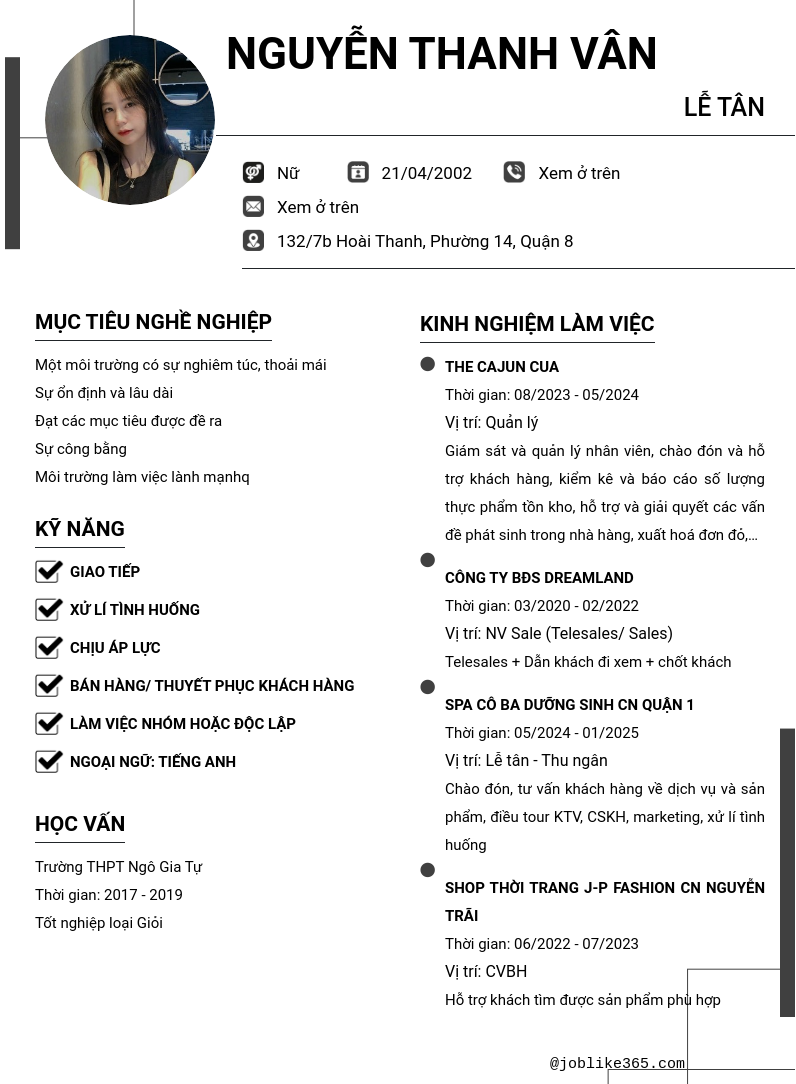 NGUYỄN THANH VÂN

LỄ TÂN

Nữ
21/04/2002
Xem ở trên
Xem ở trên
132/7b Hoài Thanh, Phường 14, Quận 8

MỤC TIÊU NGHỀ NGHIỆP

Một môi trường có sự nghiêm túc, thoải mái
Sự ổn định và lâu dài
Đạt các mục tiêu được đề ra
Sự công bằng
Môi trường làm việc lành mạnhq

KỸ NĂNG

GIAO TIẾP
XỬ LÍ TÌNH HUỐNG
CHỊU ÁP LỰC
BÁN HÀNG/ THUYẾT PHỤC KHÁCH HÀNG
LÀM VIỆC NHÓM HOẶC ĐỘC LẬP
NGOẠI NGỮ: TIẾNG ANH

HỌC VẤN

Trường THPT Ngô Gia Tự
Thời gian: 2017 - 2019
Tốt nghiệp loại Giỏi

KINH NGHIỆM LÀM VIỆC

THE CAJUN CUA
Thời gian: 08/2023 - 05/2024
Vị trí: Quản lý
Giám sát và quản lý nhân viên, chào đón và hỗ trợ khách hàng, kiểm kê và báo cáo số lượng thực phẩm tồn kho, hỗ trợ và giải quyết các vấn đề phát sinh trong nhà hàng, xuất hoá đơn đỏ,...

CÔNG TY BĐS DREAMLAND
Thời gian: 03/2020 - 02/2022
Vị trí: NV Sale (Telesales/ Sales)
Telesales + Dẫn khách đi xem + chốt khách

SPA CÔ BA DƯỠNG SINH CN QUẬN 1
Thời gian: 05/2024 - 01/2025
Vị trí: Lễ tân - Thu ngân
Chào đón, tư vấn khách hàng về dịch vụ và sản phẩm, điều tour KTV, CSKH, marketing, xử lí tình huống

SHOP THỜI TRANG J-P FASHION CN NGUYỄN TRÃI
Thời gian: 06/2022 - 07/2023
Vị trí: CVBH
Hỗ trợ khách tìm được sản phẩm phù hợp

@joblike365.com